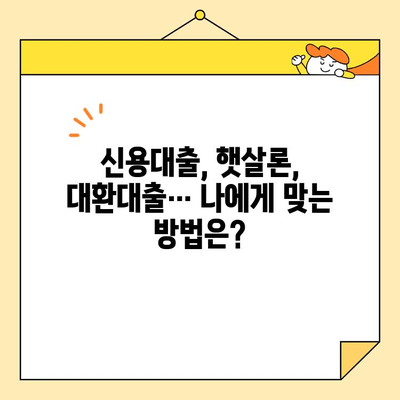 신용대출, 햇살론, 대환대출… 나에게 맞는 방법은?